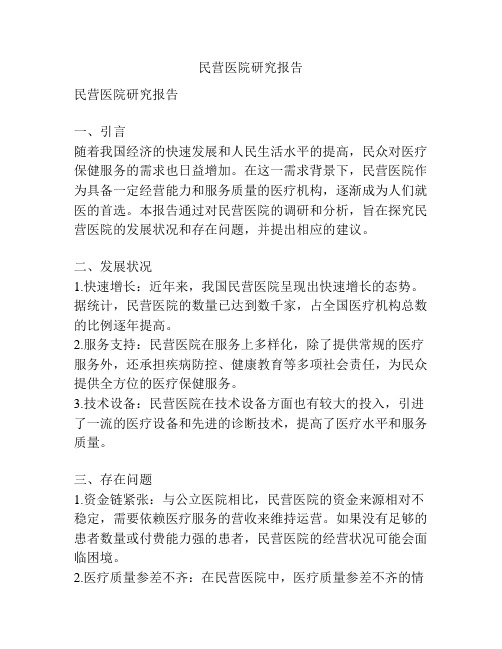 民营医院研究报告

民营医院研究报告

一、引言
随着我国经济的快速发展和人民生活水平的提高，民众对医疗保健服务的需求也日益增加。在这一需求背景下，民营医院作为具备一定经营能力和服务质量的医疗机构，逐渐成为人们就医的首选。本报告通过对民营医院的调研和分析，旨在探究民营医院的发展状况和存在问题，并提出相应的建议。

二、发展状况
1.快速增长：近年来，我国民营医院呈现出快速增长的态势。据统计，民营医院的数量已达到数千家，占全国医疗机构总数的比例逐年提高。
2.服务支持：民营医院在服务上多样化，除了提供常规的医疗服务外，还承担疾病防控、健康教育等多项社会责任，为民众提供全方位的医疗保健服务。
3.技术设备：民营医院在技术设备方面也有较大的投入，引进了一流的医疗设备和先进的诊断技术，提高了医疗水平和服务质量。

三、存在问题
1.资金链紧张：与公立医院相比，民营医院的资金来源相对不稳定，需要依赖医疗服务的营收来维持运营。如果没有足够的患者数量或付费能力强的患者，民营医院的经营状况可能会面临困境。
2.医疗质量参差不齐：在民营医院中，医疗质量参差不齐的情